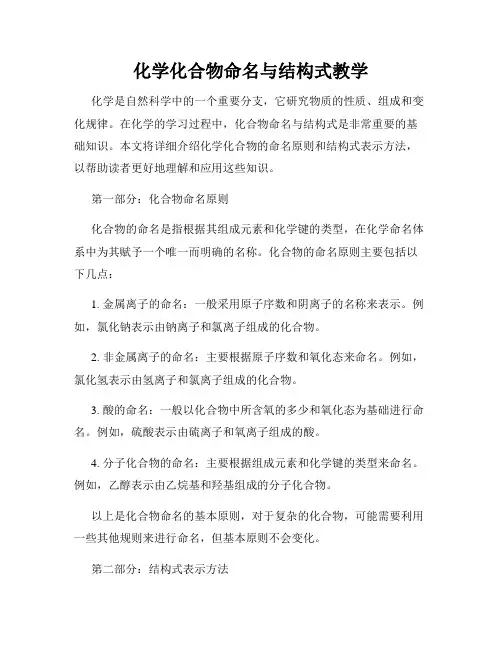 化学化合物命名与结构式教学

化学是自然科学中的一个重要分支，它研究物质的性质、组成和变化规律。在化学的学习过程中，化合物命名与结构式是非常重要的基础知识。本文将详细介绍化学化合物的命名原则和结构式表示方法，以帮助读者更好地理解和应用这些知识。

第一部分：化合物命名原则

化合物的命名是指根据其组成元素和化学键的类型，在化学命名体系中为其赋予一个唯一而明确的名称。化合物的命名原则主要包括以下几点：

1. 金属离子的命名：一般采用原子序数和阴离子的名称来表示。例如，氯化钠表示由钠离子和氯离子组成的化合物。

2. 非金属离子的命名：主要根据原子序数和氧化态来命名。例如，氯化氢表示由氢离子和氯离子组成的化合物。

3. 酸的命名：一般以化合物中所含氧的多少和氧化态为基础进行命名。例如，硫酸表示由硫离子和氧离子组成的酸。

4. 分子化合物的命名：主要根据组成元素和化学键的类型来命名。例如，乙醇表示由乙烷基和羟基组成的分子化合物。

以上是化合物命名的基本原则，对于复杂的化合物，可能需要利用一些其他规则来进行命名，但基本原则不会变化。

第二部分：结构式表示方法